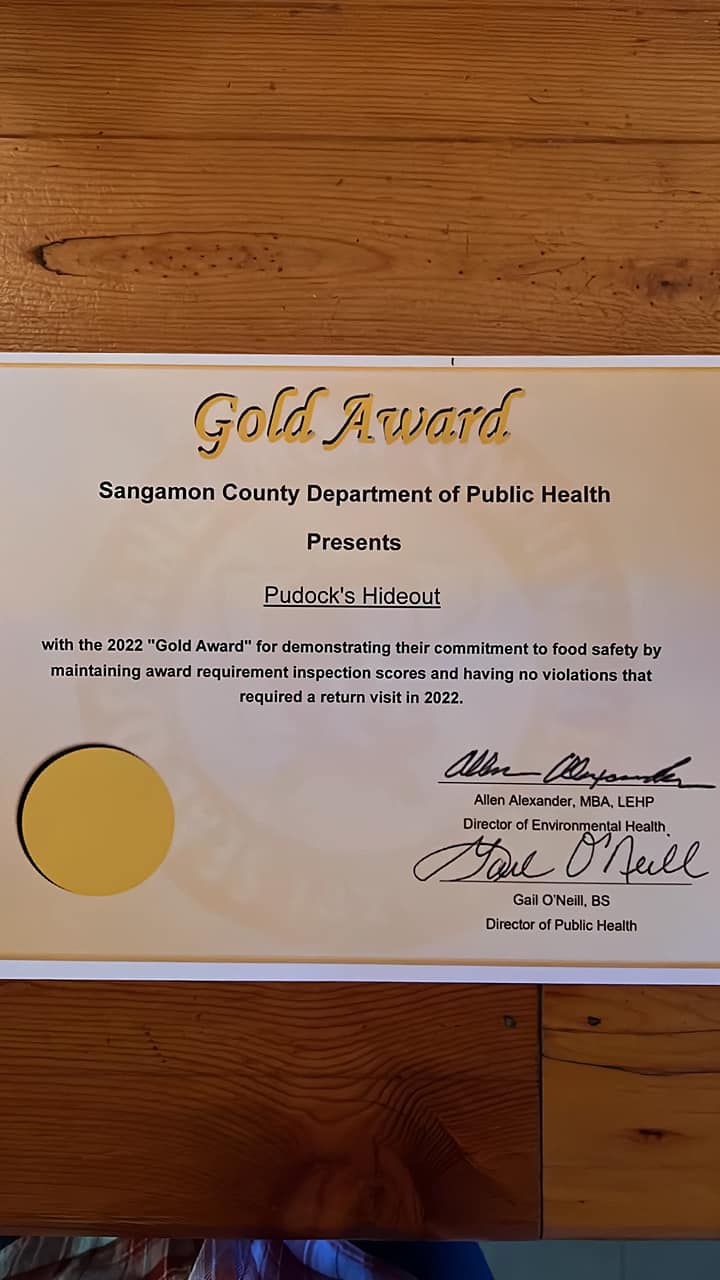 Gold Award

Sangamon County Department of Public Health

Presents

Pudock's Hideout

with the 2022 "Gold Award" for demonstrating their commitment to food safety by maintaining award requirement inspection scores and having no violations that required a return visit in 2022.

Allen Alexander

Allen Alexander, MBA, LEHP
Director of Environmental Health

Gail O'Neill

Gail O'Neill, BS
Director of Public Health